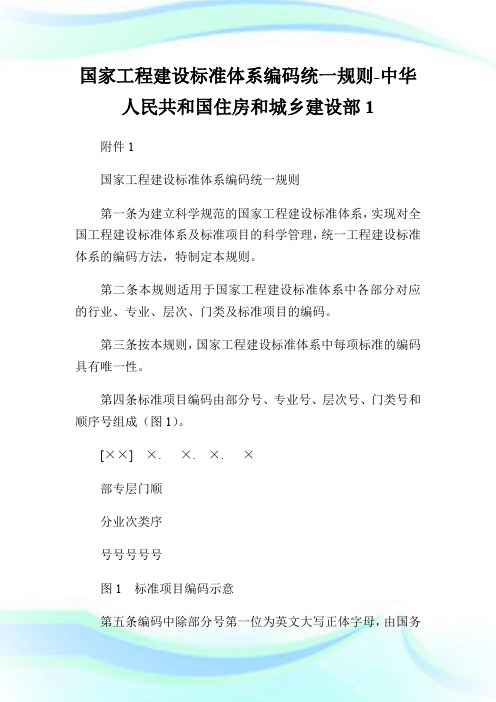 国家工程建设标准体系编码统一规则-中华人民共和国住房和城乡建设部 1

附件 1

国家工程建设标准体系编码统一规则

第一条为建立科学规范的国家工程建设标准体系，实现对全国工程建设标准体系及标准项目的科学管理，统一工程建设标准体系的编码方法，特制定本规则。

第二条本规则适用于国家工程建设标准体系中各部分对应的行业、专业、层次、门类及标准项目的编码。

第三条按本规则，国家工程建设标准体系中每项标准的编码具有唯一性。

第四条标准项目编码由部分号、专业号、层次号、门类号和顺序号组成（图 1）。

[××] ×. ×. ×. ×

部专层门顺

分业次类序

号号号号号

图 1 标准项目编码示意

第五条编码中除部分号第一位为英文大写正体字母，由国务